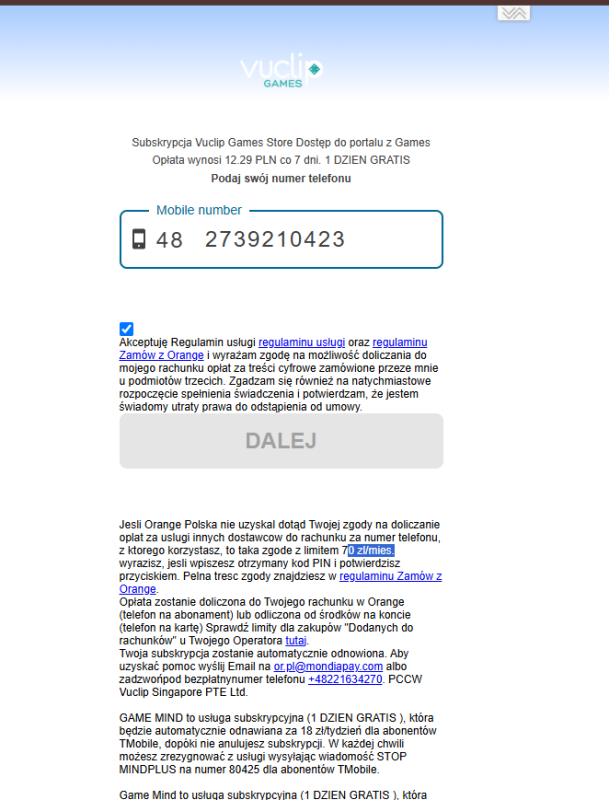 vuclip GAMES

Subskrypcja Vuclip Games Store Dostęp do portalu z Games
Opłata wynosi 12.29 PLN co 7 dni. 1 DZIEN GRATIS
Podaj swój numer telefonu

Mobile number
48 2739210423

Akceptuję Regulamin usługi regulaminu usługi oraz regulaminu Zamów z Orange i wyrażam zgodę na możliwość doliczania do mojego rachunku opłat za treści cyfrowe zamówione przeze mnie u podmiotów trzecich. Zgadzam się również na natychmiastowe rozpoczęcie spełnienia świadczenia i potwierdzam, że jestem świadomy utraty prawa do odstąpienia od umowy.

DALEJ

Jesli Orange Polska nie uzyskal dotąd Twojej zgody na doliczanie oplat za uslugi innych dostawcow do rachunku za numer telefonu, z ktorego korzystasz, to taka zgode z limitem 70 zl/mies. wyrazisz, jesli wpiszesz otrzymany kod PIN i potwierdzisz przyciskiem. Pelna tresc zgody znajdziesz w regulaminu Zamów z Orange.
Opłata zostanie doliczona do Twojego rachunku w Orange (telefon na abonament) lub odliczona od środków na koncie (telefon na kartę) Sprawdź limity dla zakupów "Dodanych do rachunków" u Twojego Operatora tutaj.
Twoja subskrypcja zostanie automatycznie odnowiona. Aby uzyskać pomoc wyślij Email na or.pl@mondiapay.com albo zadzwońpod bezpłatnynumer telefonu +48221634270. PCCW Vuclip Singapore PTE Ltd.

GAME MIND to usługa subskrypcyjna (1 DZIEN GRATIS ), która będzie automatycznie odnawiana za 18 zł/tydzień dla abonentów TMobile, dopóki nie anulujesz subskrypcji. W każdej chwili możesz zrezygnować z usługi wysyłając wiadomość STOP MINDPLUS na numer 80425 dla abonentów TMobile.

Game Mind to usługa subskrypcyjna (1 DZIEN GRATIS ), która